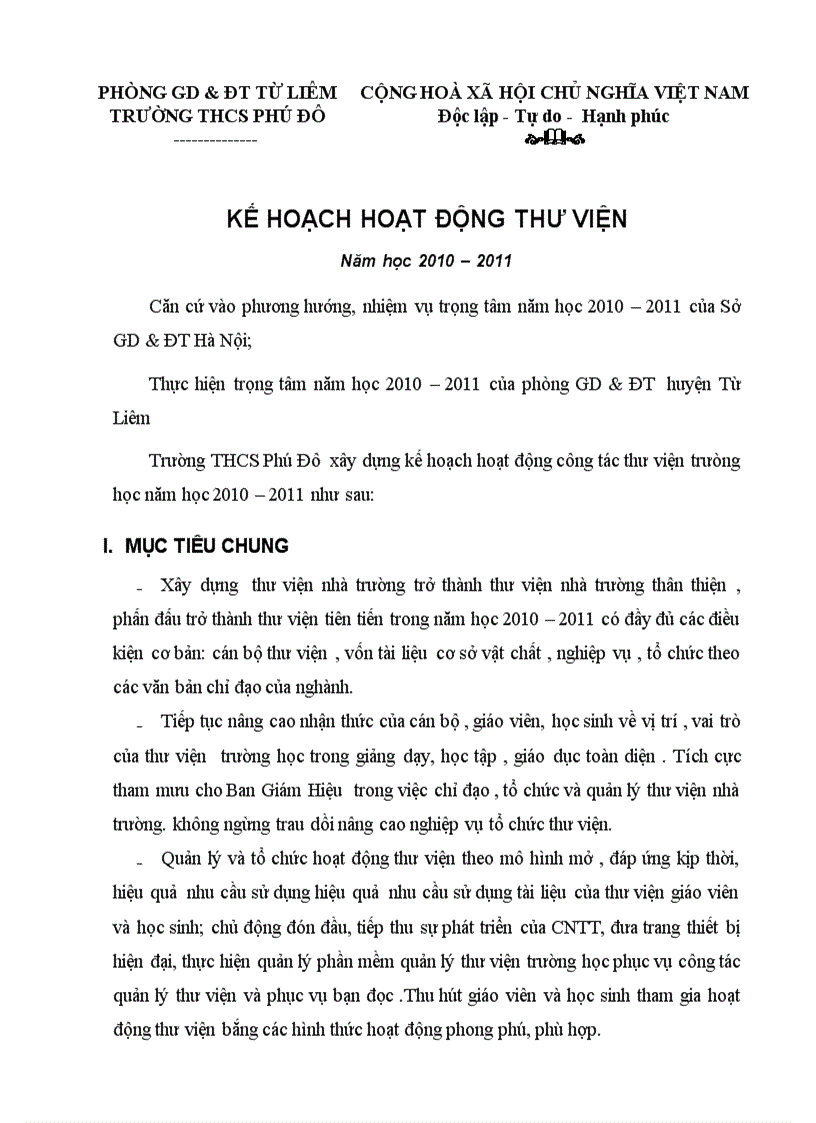 PHÒNG GD & ĐT TỪ LIÊM
TRƯỜNG THCS PHÚ ĐÔ
--------------

CỘNG HOÀ XÃ HỘI CHỦ NGHĨA VIỆT NAM
Độc lập - Tự do - Hạnh phúc

KẾ HOẠCH HOẠT ĐỘNG THƯ VIỆN

Năm học 2010 – 2011

Căn cứ vào phương hướng, nhiệm vụ trọng tâm năm học 2010 – 2011 của Sở GD & ĐT Hà Nội;

Thực hiện trọng tâm năm học 2010 – 2011 của phòng GD & ĐT huyện Từ Liêm

Trường THCS Phú Đô xây dựng kế hoạch hoạt động công tác thư viện trường học năm học 2010 – 2011 như sau:

I. MỤC TIÊU CHUNG

- Xây dựng thư viện nhà trường trở thành thư viện nhà trường thân thiện , phấn đấu trở thành thư viện tiên tiến trong năm học 2010 – 2011 có đầy đủ các điều kiện cơ bản: cán bộ thư viện , vốn tài liệu cơ sở vật chất , nghiệp vụ , tổ chức theo các văn bản chỉ đạo của nghành.

- Tiếp tục nâng cao nhận thức của cán bộ , giáo viên, học sinh về vị trí , vai trò của thư viện trường học trong giảng dạy, học tập , giáo dục toàn diện . Tích cực tham mưu cho Ban Giám Hiệu trong việc chỉ đạo , tổ chức và quản lý thư viện nhà trường. không ngừng trau dồi nâng cao nghiệp vụ tổ chức thư viện.

- Quản lý và tổ chức hoạt động thư viện theo mô hình mở , đáp ứng kịp thời, hiệu quả nhu cầu sử dụng hiệu quả nhu cầu sử dụng tài liệu của thư viện giáo viên và học sinh; chủ động đón đầu, tiếp thu sự phát triển của CNTT, đưa trang thiết bị hiện đại, thực hiện quản lý phần mềm quản lý thư viện trường học phục vụ công tác quản lý thư viện và phục vụ bạn đọc .Thu hút giáo viên và học sinh tham gia hoạt động thư viện bằng các hình thức hoạt động phong phú, phù hợp.